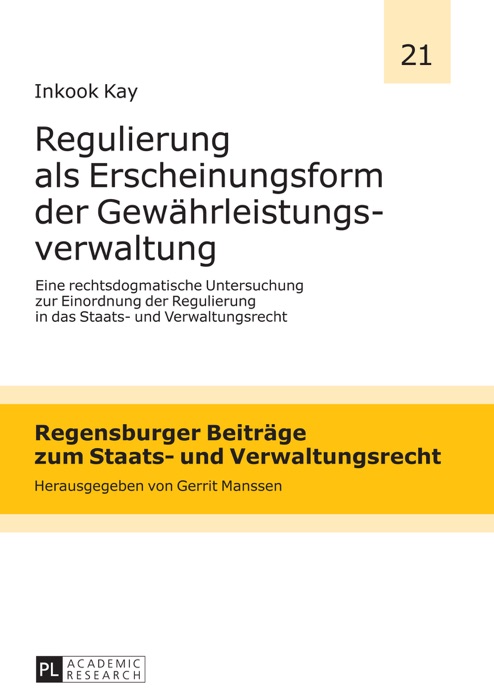 21

Inkook Kay

Regulierung als Erscheinungsform der Gewährleistungsverwaltung

Eine rechtsdogmatische Untersuchung zur Einordnung der Regulierung in das Staats- und Verwaltungsrecht

Regensburger Beiträge zum Staats- und Verwaltungsrecht

Herausgegeben von Gerrit Manssen

PL ACADEMIC RESEARCH